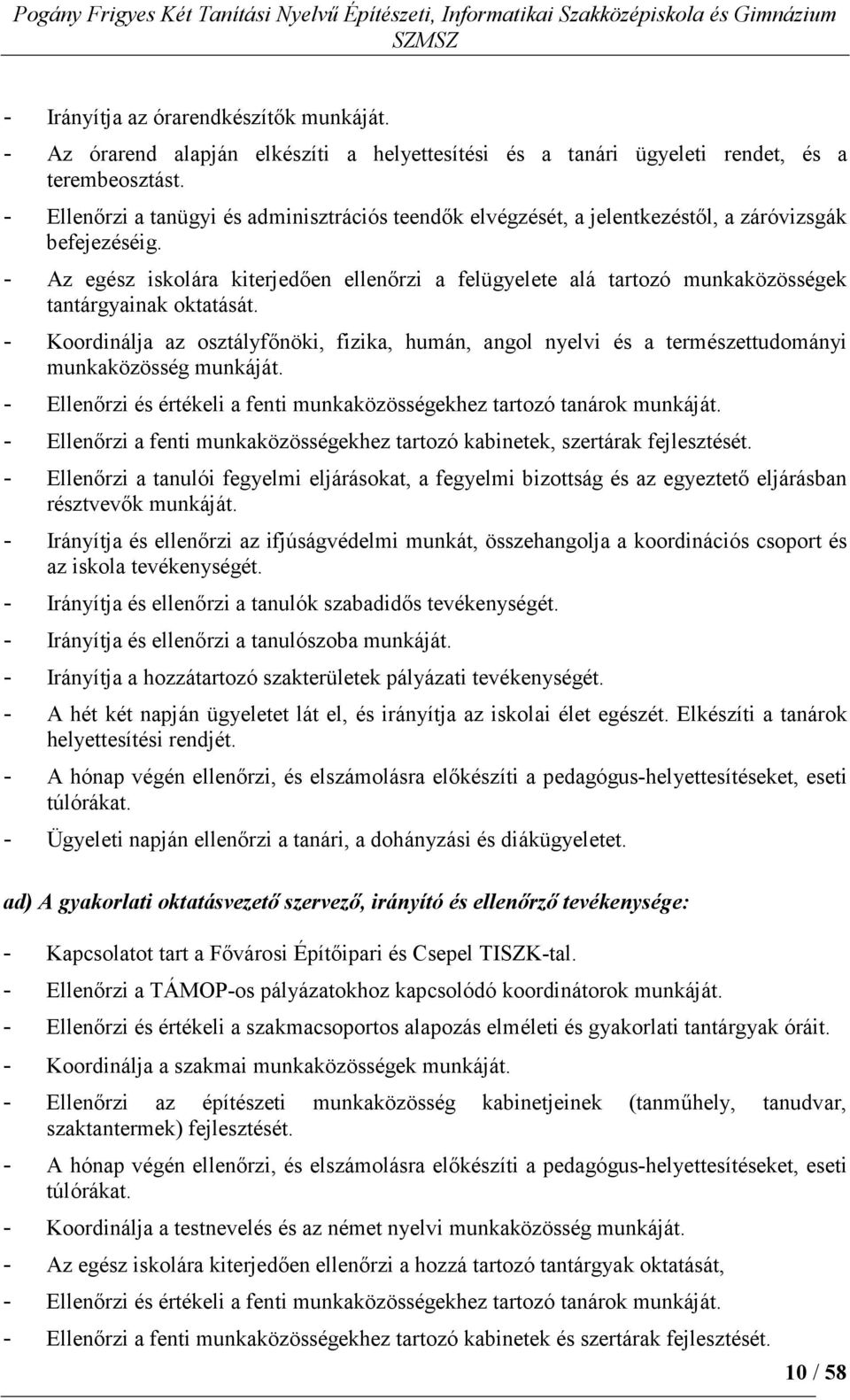 Pogány Frigyes Két Tanítási Nyelvű Építészeti, Informatikai Szakközépiskola és Gimnázium SZMSZ

- Irányítja az órarendkészítők munkáját.
- Az órarend alapján elkészíti a helyettesítési és a tanári ügyeleti rendet, és a terembeosztást.
- Ellenőrzi a tanügyi és adminisztrációs teendők elvégzését, a jelentkezéstől, a záróvizsgák befejezéséig.
- Az egész iskolára kiterjedően ellenőrzi a felügyelete alá tartozó munkaközösségek tantárgyainak oktatását.
- Koordinálja az osztályfőnöki, fizika, humán, angol nyelvi és a természettudományi munkaközösség munkáját.
- Ellenőrzi és értékeli a fenti munkaközösségekhez tartozó tanárok munkáját.
- Ellenőrzi a fenti munkaközösségekhez tartozó kabinetek, szertárak fejlesztését.
- Ellenőrzi a tanulói fegyelmi eljárásokat, a fegyelmi bizottság és az egyeztető eljárásban résztvevők munkáját.
- Irányítja és ellenőrzi az ifjúságvédelmi munkát, összehangolja a koordinációs csoport és az iskola tevékenységét.
- Irányítja és ellenőrzi a tanulók szabadidős tevékenységét.
- Irányítja és ellenőrzi a tanulószoba munkáját.
- Irányítja a hozzátartozó szakterületek pályázati tevékenységét.
- A hét két napján ügyeletet lát el, és irányítja az iskolai élet egészét. Elkészíti a tanárok helyettesítési rendjét.
- A hónap végén ellenőrzi, és elszámolásra előkészíti a pedagógus-helyettesítéseket, eseti túlórákat.
- Ügyeleti napján ellenőrzi a tanári, a dohányzási és diákügyeletet.

ad) A gyakorlati oktatásvezető szervező, irányító és ellenőrző tevékenysége:

- Kapcsolatot tart a Fővárosi Építőipari és Csepel TISZK-tal.
- Ellenőrzi a TÁMOP-os pályázatokhoz kapcsolódó koordinátorok munkáját.
- Ellenőrzi és értékeli a szakmacsoportos alapozás elméleti és gyakorlati tantárgyak óráit.
- Koordinálja a szakmai munkaközösségek munkáját.
- Ellenőrzi az építészeti munkaközösség kabinetjeinek (tanműhely, tanudvar, szaktantermek) fejlesztését.
- A hónap végén ellenőrzi, és elszámolásra előkészíti a pedagógus-helyettesítéseket, eseti túlórákat.
- Koordinálja a testnevelés és az német nyelvi munkaközösség munkáját.
- Az egész iskolára kiterjedően ellenőrzi a hozzá tartozó tantárgyak oktatását,
- Ellenőrzi és értékeli a fenti munkaközösségekhez tartozó tanárok munkáját.
- Ellenőrzi a fenti munkaközösségekhez tartozó kabinetek és szertárak fejlesztését.

10 / 58